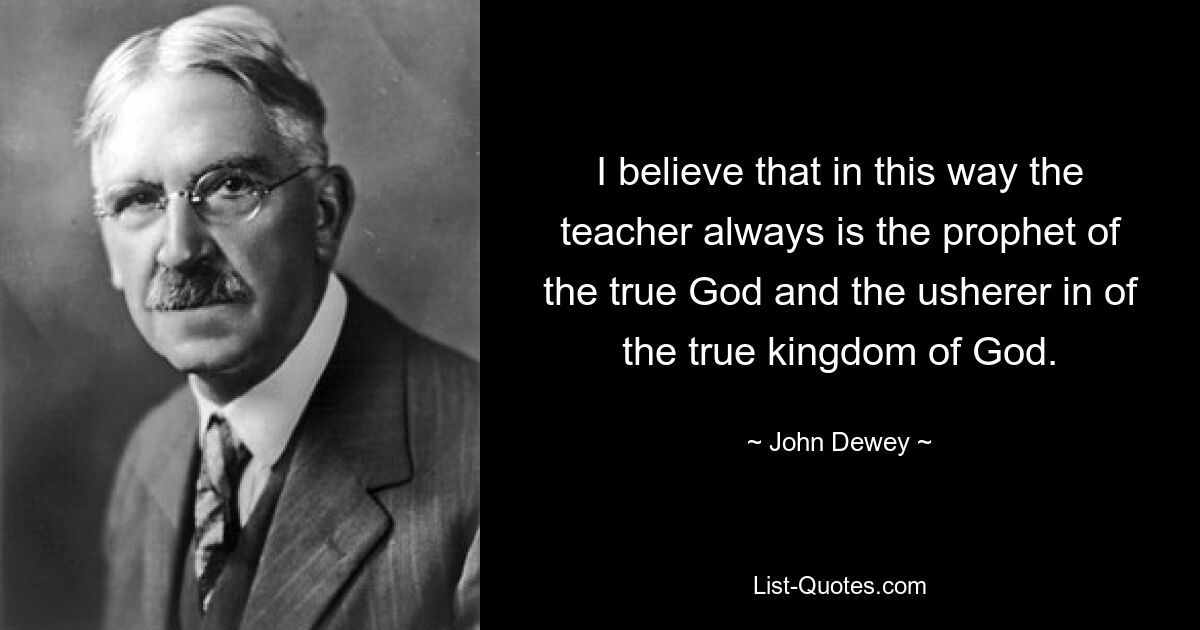 I believe that in this way the teacher always is the prophet of the true God and the usherer in of the true kingdom of God.

~ John Dewey ~

List-Quotes.com